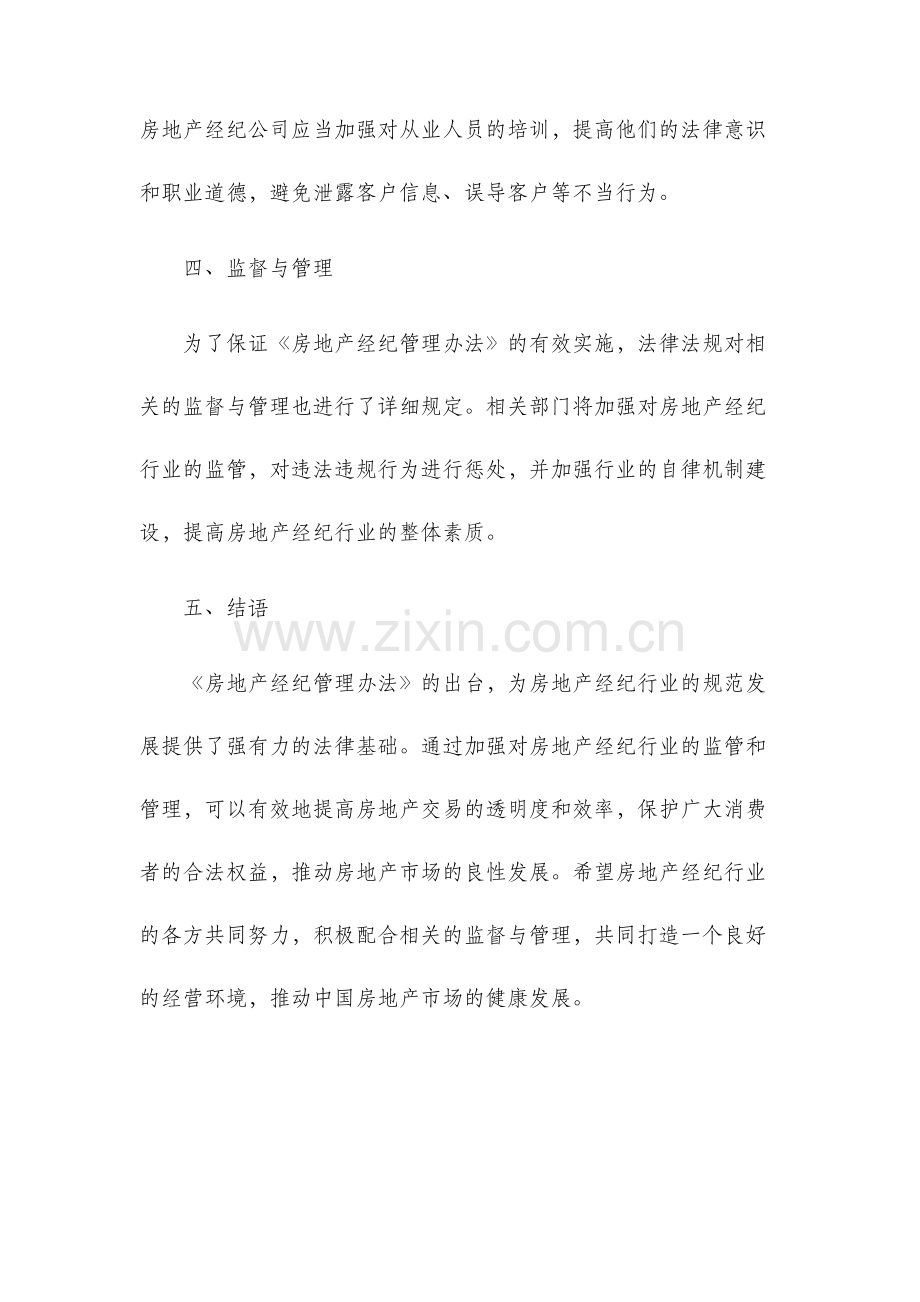 房地产经纪公司应当加强对从业人员的培训，提高他们的法律意识和职业道德，避免泄露客户信息、误导客户等不当行为。

四、监督与管理

为了保证《房地产经纪管理办法》的有效实施，法律法规对相关的监督与管理也进行了详细规定。相关部门将加强对房地产经纪行业的监管，对违法违规行为进行惩处，并加强行业的自律机制建设，提高房地产经纪行业的整体素质。

五、结语

《房地产经纪管理办法》的出台，为房地产经纪行业的规范发展提供了强有力的法律基础。通过加强对房地产经纪行业的监管和管理，可以有效地提高房地产交易的透明度和效率，保护广大消费者的合法权益，推动房地产市场的良性发展。希望房地产经纪行业的各方共同努力，积极配合相关的监督与管理，共同打造一个良好的经营环境，推动中国房地产市场的健康发展。

www.zixin.com.cn